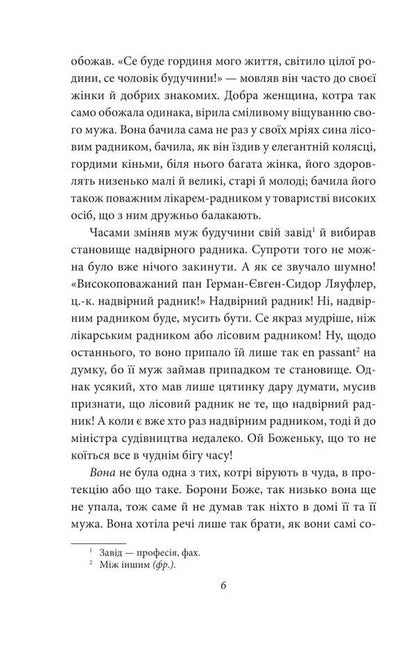 обожав. «Се буде гординя мого життя, світило цілої родини, се чоловік будучини!» — мовляв він часто до своєї жінки й добрих знакомих. Добра женщина, котра так само обожала одинака, вірила сміливому віщуванню свого мужа. Вона бачила сама не раз у своїх мріях сина лісовим радником, бачила, як він їздив у елегантній колясці, гордими кіньми, біля нього багата жінка, його здоровлять низенько малі й великі, старі й молоді; бачила його також поважним лікарем-радником у товаристві високих осіб, що з ним дружньо балакають.

Часами зміняв муж будучини свій завід$^1$ й вибирав становище надвірного радника. Супроти того не можна було вже нічого закинути. А як се звучало шумно! «Високоповажаний пан Герман-Євген-Сидор Ляуфлер, ц.-к. надвірний радник!» Надвірний радник! Ні, надвірним радником буде, мусить бути. Се якраз мудріше, ніж лікарським радником або лісовим радником! Ну, щодо останнього, то воно припало їй лише так en passant$^2$ на думку, бо її муж займав припадком те становище. Однак усякий, хто мав лише цятинку дару думати, мусив признати, що лісовий радник не те, що надвірний радник! А коли є вже хто раз надвірним радником, тоді й до міністра судівництва недалеко. Ой Боженьку, що то не коїться все в чуднім бігу часу!

Вона не була одна з тих, котрі вірують в чуда, в протекцію або що таке. Борони Боже, так низько вона ще не упала, тож саме й не думав так ніхто в домі її та її мужа. Вона хотіла речі лише так брати, як вони самі со-

$^1$ Завід — професія, фах.
$^2$ Між іншим (фр.).

6